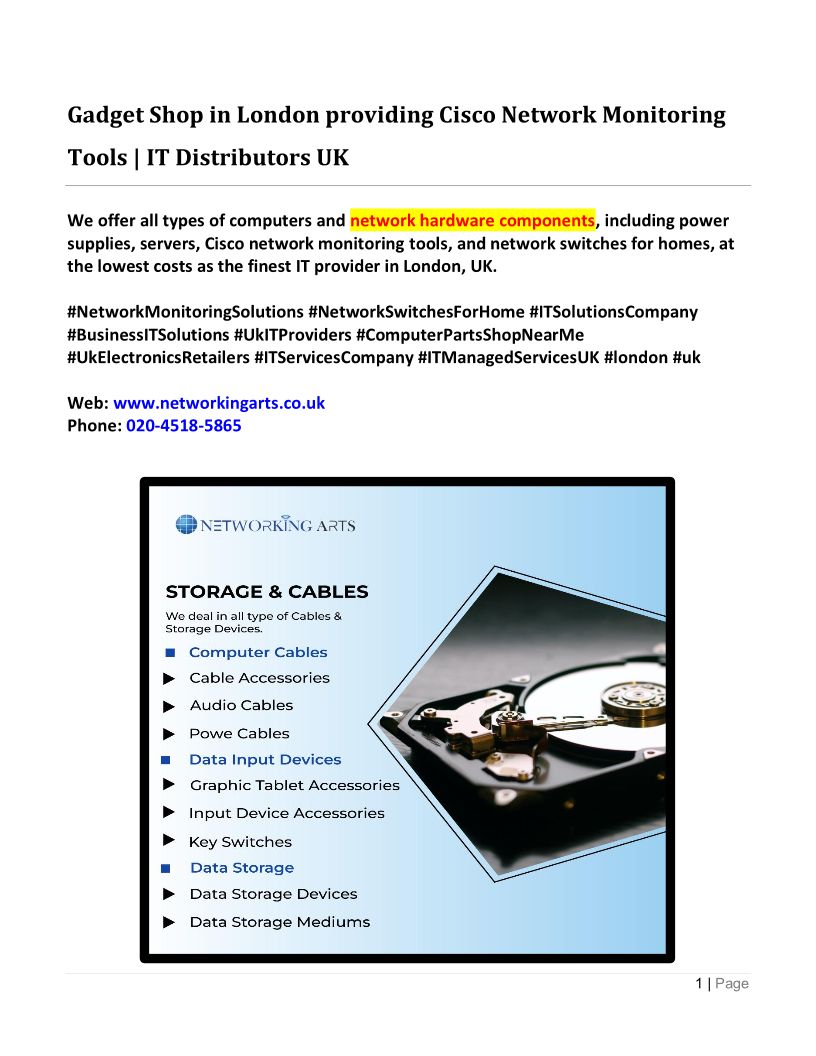 Gadget Shop in London providing Cisco Network Monitoring Tools | IT Distributors UK

We offer all types of computers and network hardware components, including power supplies, servers, Cisco network monitoring tools, and network switches for homes, at the lowest costs as the finest IT provider in London, UK.

#NetworkMonitoringSolutions #NetworkSwitchesForHome #ITSolutionsCompany #BusinessITSolutions #UkITProviders #ComputerPartsShopNearMe #UkElectronicsRetailers #ITServicesCompany #ITManagedServicesUK #london #uk

Web: www.networkingarts.co.uk
Phone: 020-4518-5865

NETWORKING ARTS

STORAGE & CABLES

We deal in all type of Cables & Storage Devices.

Computer Cables
Cable Accessories
Audio Cables
Powe Cables
Data Input Devices
Graphic Tablet Accessories
Input Device Accessories
Key Switches
Data Storage
Data Storage Devices
Data Storage Mediums

1 | Page